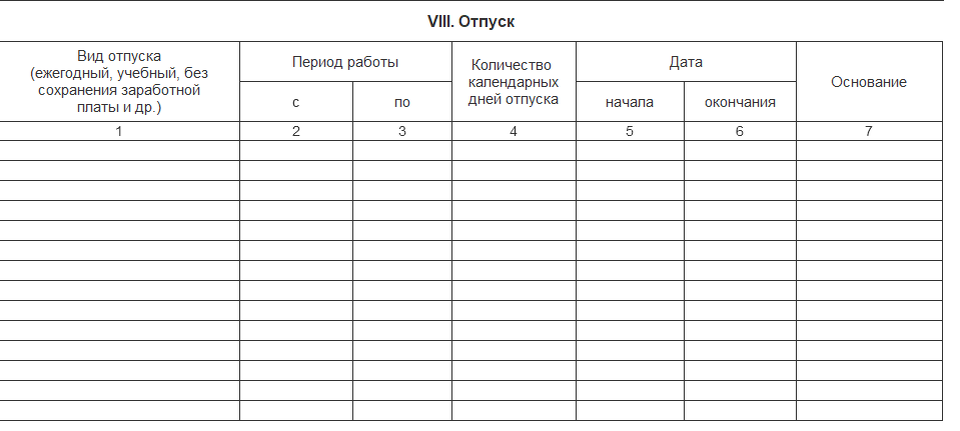 VIII. Отпуск

| Вид отпуска (ежегодный, учебный, без сохранения заработной платы и др.) | Период работы | | Количество календарных дней отпуска | Дата | | Основание |
|---|---|---|---|---|---|---|
| | с | по | | начала | окончания | |
| 1 | 2 | 3 | 4 | 5 | 6 | 7 |
| | | | | | | |
| | | | | | | |
| | | | | | | |
| | | | | | | |
| | | | | | | |
| | | | | | | |
| | | | | | | |
| | | | | | | |
| | | | | | | |
| | | | | | | |
| | | | | | | |
| | | | | | | |
| | | | | | | |
| | | | | | | |